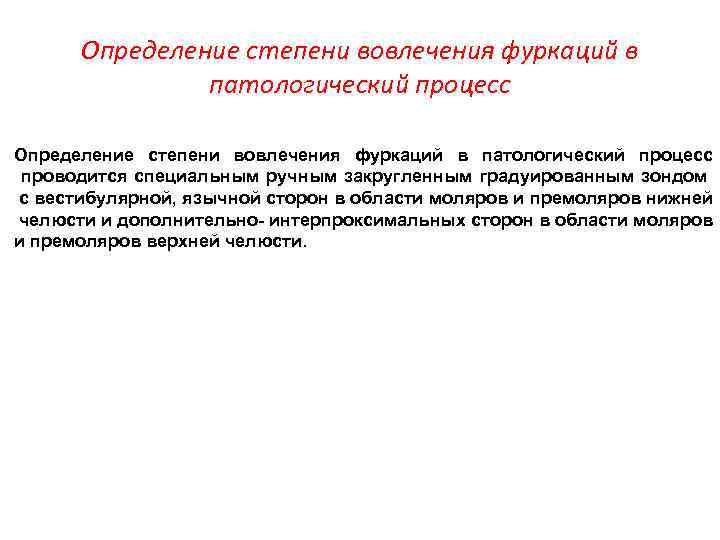 Определение степени вовлечения фуркаций в патологический процесс

Определение степени вовлечения фуркаций в патологический процесс проводится специальным ручным закругленным градуированным зондом с вестибулярной, язычной сторон в области моляров и премоляров нижней челюсти и дополнительно- интерпроксимальных сторон в области моляров и премоляров верхней челюсти.